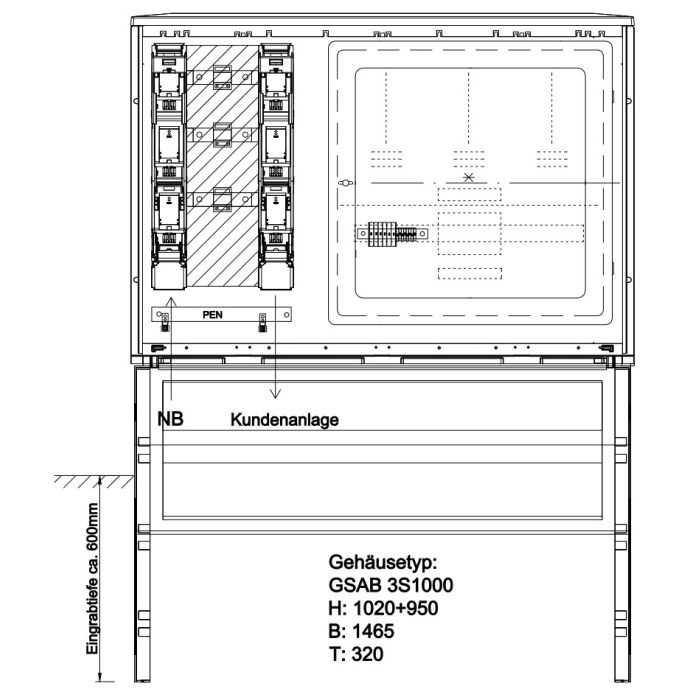 PEN

NB

Kundenanlage

Eingrabtiefe ca. 600mm

Gehäusetyp:
GSAB 3S1000
H: 1020+950
B: 1465
T: 320